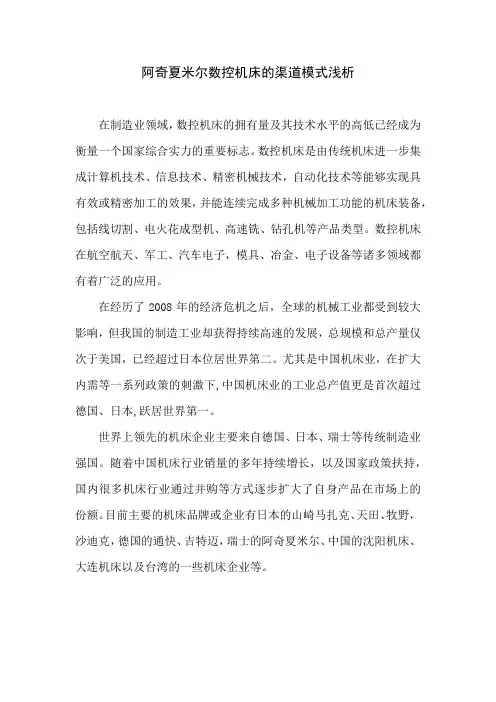 阿奇夏米尔数控机床的渠道模式浅析

在制造业领域，数控机床的拥有量及其技术水平的高低已经成为衡量一个国家综合实力的重要标志。数控机床是由传统机床进一步集成计算机技术、信息技术、精密机械技术，自动化技术等能够实现具有效或精密加工的效果，并能连续完成多种机械加工功能的机床装备，包括线切割、电火花成型机、高速铣、钻孔机等产品类型。数控机床在航空航天、军工、汽车电子，模具、冶金、电子设备等诸多领域都有着广泛的应用。

在经历了 2008 年的经济危机之后，全球的机械工业都受到较大影响，但我国的制造工业却获得持续高速的发展，总规模和总产量仅次于美国，已经超过日本位居世界第二。尤其是中国机床业，在扩大内需等一系列政策的刺激下，中国机床业的工业总产值更是首次超过德国、日本，跃居世界第一。

世界上领先的机床企业主要来自德国、日本、瑞士等传统制造业强国。随着中国机床行业销量的多年持续增长，以及国家政策扶持，国内很多机床行业通过并购等方式逐步扩大了自身产品在市场上的份额。目前主要的机床品牌或企业有日本的山崎马扎克、天田、牧野，沙迪克，德国的通快、吉特迈，瑞士的阿奇夏米尔、中国的沈阳机床、大连机床以及台湾的一些机床企业等。